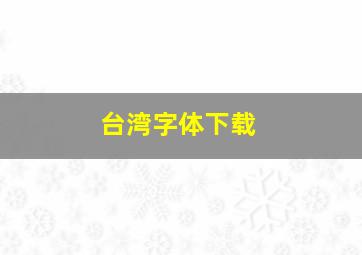 台湾字体下载